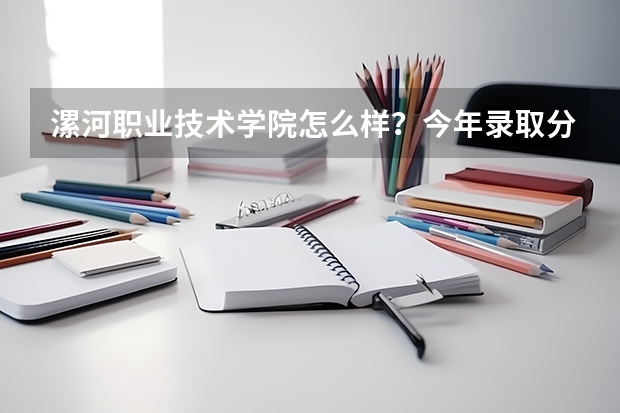 漯河职业技术学院怎么样？今年录取分